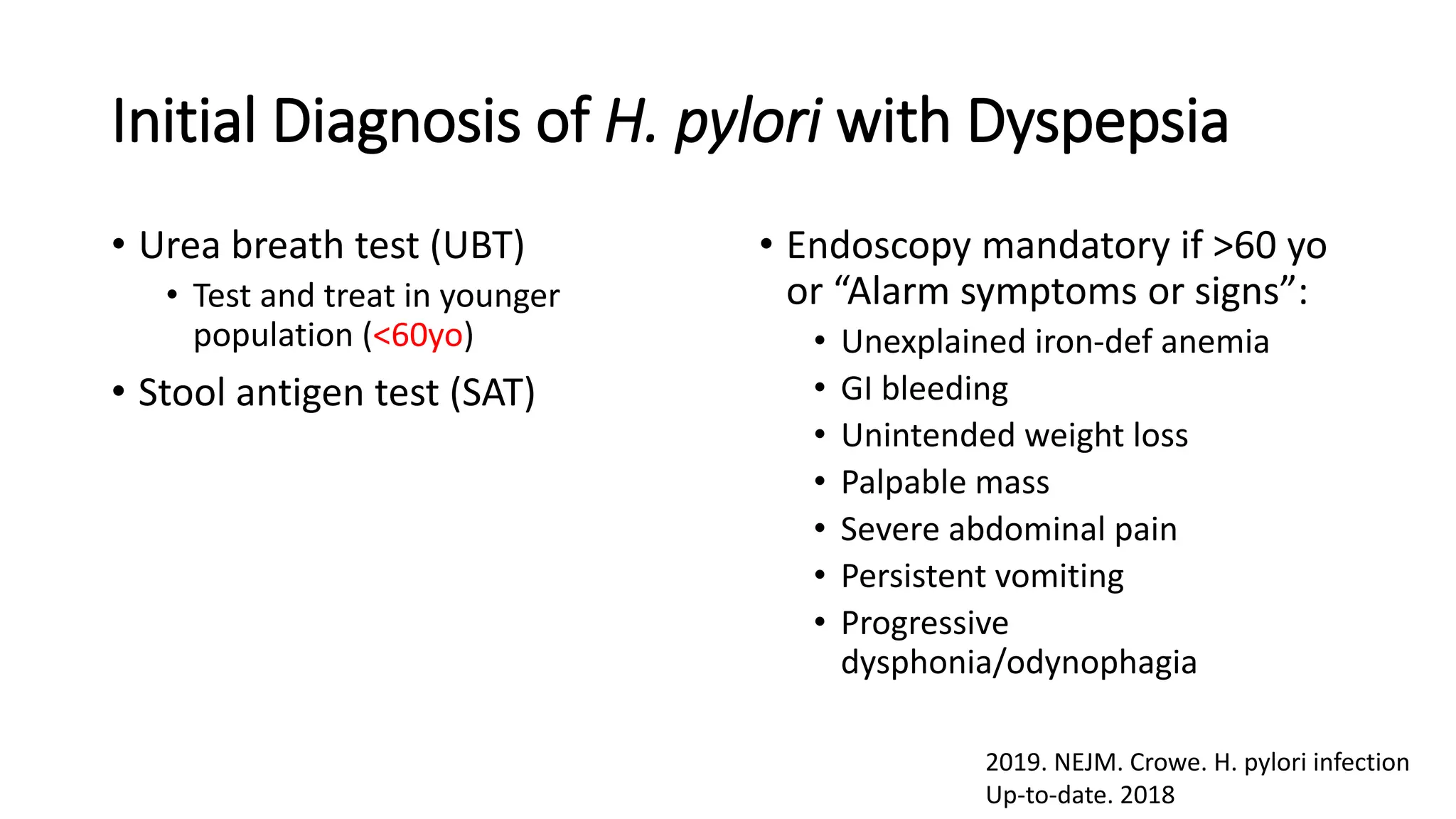 Initial Diagnosis of H. pylori with Dyspepsia

• Urea breath test (UBT)
  • Test and treat in younger population (<60yo)
• Stool antigen test (SAT)

• Endoscopy mandatory if >60 yo or “Alarm symptoms or signs”:
  • Unexplained iron-def anemia
  • GI bleeding
  • Unintended weight loss
  • Palpable mass
  • Severe abdominal pain
  • Persistent vomiting
  • Progressive dysphonia/odynophagia

2019. NEJM. Crowe. H. pylori infection
Up-to-date. 2018